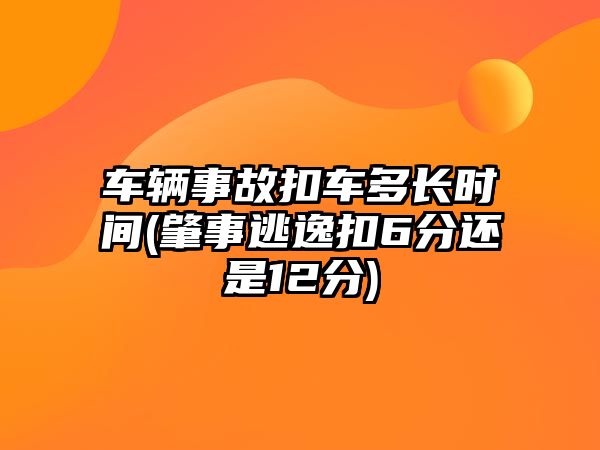 车辆事故扣车多长时间(肇事逃逸扣6分还是12分)